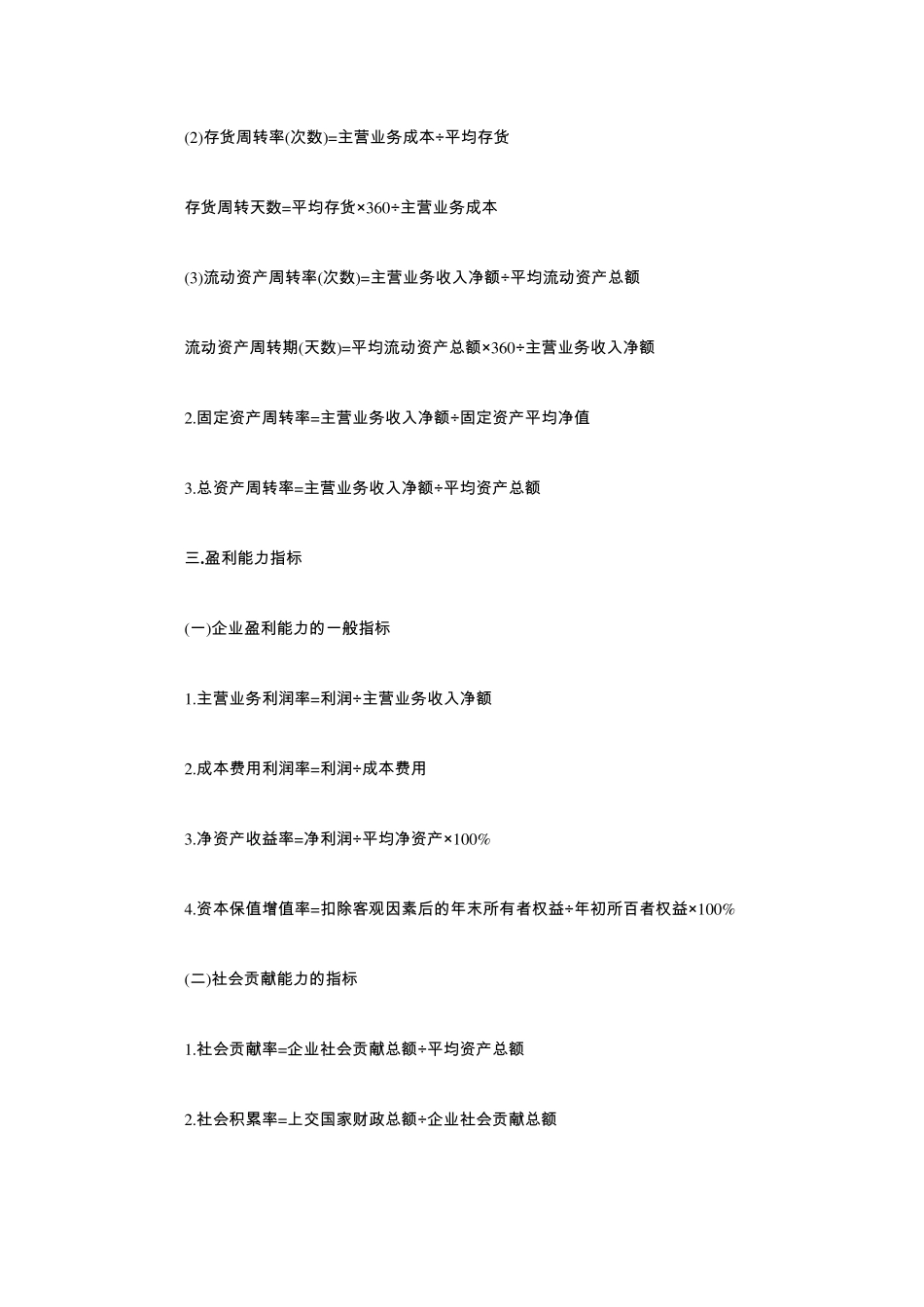 (2)存货周转率(次数)=主营业务成本÷平均存货

存货周转天数=平均存货×360÷主营业务成本

(3)流动资产周转率(次数)=主营业务收入净额÷平均流动资产总额

流动资产周转期(天数)=平均流动资产总额×360÷主营业务收入净额

2.固定资产周转率=主营业务收入净额÷固定资产平均净值

3.总资产周转率=主营业务收入净额÷平均资产总额

三.盈利能力指标

(一)企业盈利能力的一般指标

1.主营业务利润率=利润÷主营业务收入净额

2.成本费用利润率=利润÷成本费用

3.净资产收益率=净利润÷平均净资产×100%

4.资本保值增值率=扣除客观因素后的年末所有者权益÷年初所百者权益×100%

(二)社会贡献能力的指标

1.社会贡献率=企业社会贡献总额÷平均资产总额

2.社会积累率=上交国家财政总额÷企业社会贡献总额